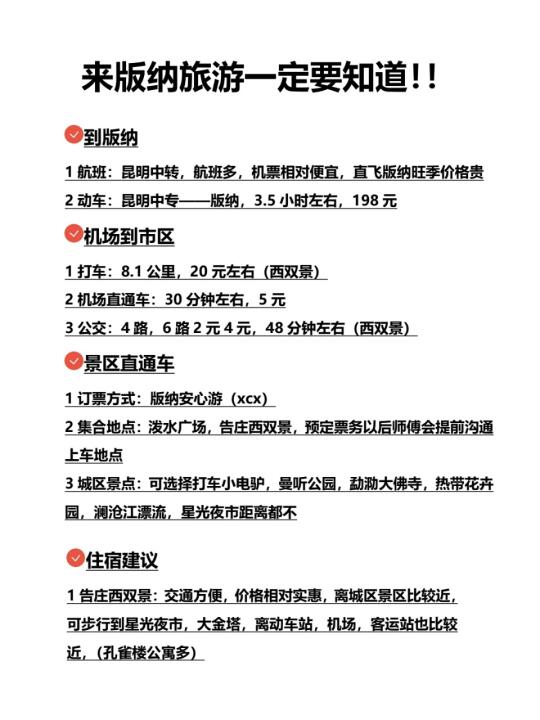 来版纳旅游一定要知道!!

到版纳

1 航班：昆明中转，航班多，机票相对便宜，直飞版纳旺季价格贵

2 动车：昆明中专——版纳，3.5 小时左右，198 元

机场到市区

1 打车：8.1 公里，20 元左右（西双景）

2 机场直通车：30 分钟左右，5 元

3 公交：4 路，6 路 2 元 4 元，48 分钟左右（西双景）

景区直通车

1 订票方式：版纳安心游（xcx）

2 集合地点：泼水广场，告庄西双景，预定票务以后师傅会提前沟通上车地点

3 城区景点：可选择打车小电驴，曼听公园，勐泐大佛寺，热带花卉园，澜沧江漂流，星光夜市距离都不

住宿建议

1 告庄西双景：交通方便，价格相对实惠，离城区景区比较近，可步行到星光夜市，大金塔，离动车站，机场，客运站也比较近，（孔雀楼公寓多）